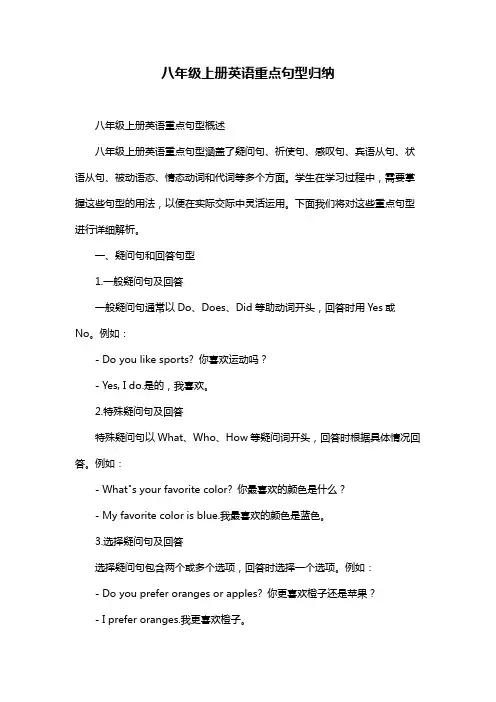 八年级上册英语重点句型归纳

八年级上册英语重点句型概述

八年级上册英语重点句型涵盖了疑问句、祈使句、感叹句、宾语从句、状语从句、被动语态、情态动词和代词等多个方面。学生在学习过程中，需要掌握这些句型的用法，以便在实际交际中灵活运用。下面我们将对这些重点句型进行详细解析。

一、疑问句和回答句型

1.一般疑问句及回答

一般疑问句通常以 Do、Does、Did 等助动词开头，回答时用 Yes 或 No。例如：

- Do you like sports? 你喜欢运动吗？

- Yes, I do.是的，我喜欢。

2.特殊疑问句及回答

特殊疑问句以 What、Who、How 等疑问词开头，回答时根据具体情况回答。例如：

- What's your favorite color? 你最喜欢的颜色是什么？

- My favorite color is blue.我最喜欢的颜色是蓝色。

3.选择疑问句及回答

选择疑问句包含两个或多个选项，回答时选择一个选项。例如：

- Do you prefer oranges or apples? 你更喜欢橙子还是苹果？

- I prefer oranges.我更喜欢橙子。